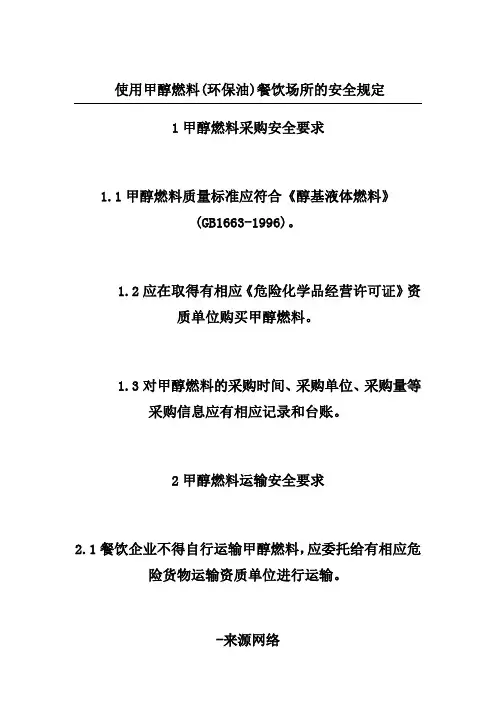 使用甲醇燃料(环保油)餐饮场所的安全规定

1 甲醇燃料采购安全要求

1.1 甲醇燃料质量标准应符合《醇基液体燃料》(GB1663-1996)。

1.2 应在取得有相应《危险化学品经营许可证》资质单位购买甲醇燃料。

1.3 对甲醇燃料的采购时间、采购单位、采购量等采购信息应有相应记录和台账。

2 甲醇燃料运输安全要求

2.1 餐饮企业不得自行运输甲醇燃料,应委托给有相应危险货物运输资质单位进行运输。

-来源网络